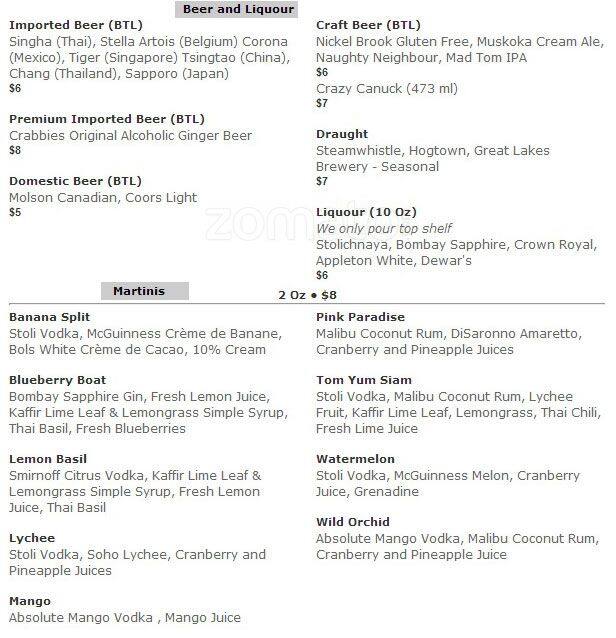 Beer and Liquour

Imported Beer (BTL)
Singha (Thai), Stella Artois (Belgium) Corona (Mexico), Tiger (Singapore) Tsingtao (China), Chang (Thailand), Sapporo (Japan)
$6

Premium Imported Beer (BTL)
Crabbies Original Alcoholic Ginger Beer
$8

Domestic Beer (BTL)
Molson Canadian, Coors Light
$5

Craft Beer (BTL)
Nickel Brook Gluten Free, Muskoka Cream Ale, Naughty Neighbour, Mad Tom IPA
$6
Crazy Canuck (473 ml)
$7

Draught
Steamwhistle, Hogtown, Great Lakes Brewery - Seasonal
$7

Liquour (10 Oz)
We only pour top shelf
Stolichnaya, Bombay Sapphire, Crown Royal, Appleton White, Dewar's
$6

Martinis

2 Oz • $8

Banana Split
Stoli Vodka, McGuinness Crème de Banane, Bols White Crème de Cacao, 10% Cream

Blueberry Boat
Bombay Sapphire Gin, Fresh Lemon Juice, Kaffir Lime Leaf & Lemongrass Simple Syrup, Thai Basil, Fresh Blueberries

Lemon Basil
Smirnoff Citrus Vodka, Kaffir Lime Leaf & Lemongrass Simple Syrup, Fresh Lemon Juice, Thai Basil

Lychee
Stoli Vodka, Soho Lychee, Cranberry and Pineapple Juices

Mango
Absolute Mango Vodka , Mango Juice

Pink Paradise
Malibu Coconut Rum, DiSaronno Amaretto, Cranberry and Pineapple Juices

Tom Yum Siam
Stoli Vodka, Malibu Coconut Rum, Lychee Fruit, Kaffir Lime Leaf, Lemongrass, Thai Chili, Fresh Lime Juice

Watermelon
Stoli Vodka, McGuinness Melon, Cranberry Juice, Grenadine

Wild Orchid
Absolute Mango Vodka, Malibu Coconut Rum, Cranberry and Pineapple Juice